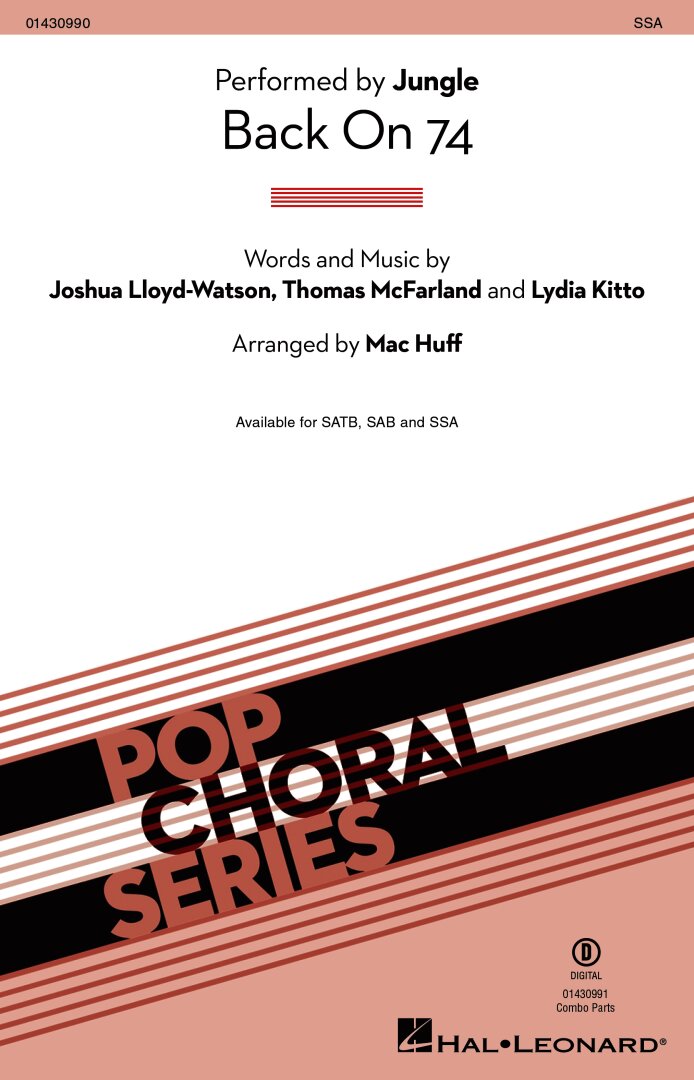 01430990 SSA

Performed by Jungle

Back On 74

Words and Music by

Joshua Lloyd-Watson, Thomas McFarland and Lydia Kitto

Arranged by Mac Huff

Available for SATB, SAB and SSA

POP CHORAL SERIES

D
DIGITAL
01430991
Combo Parts

HAL•LEONARD®